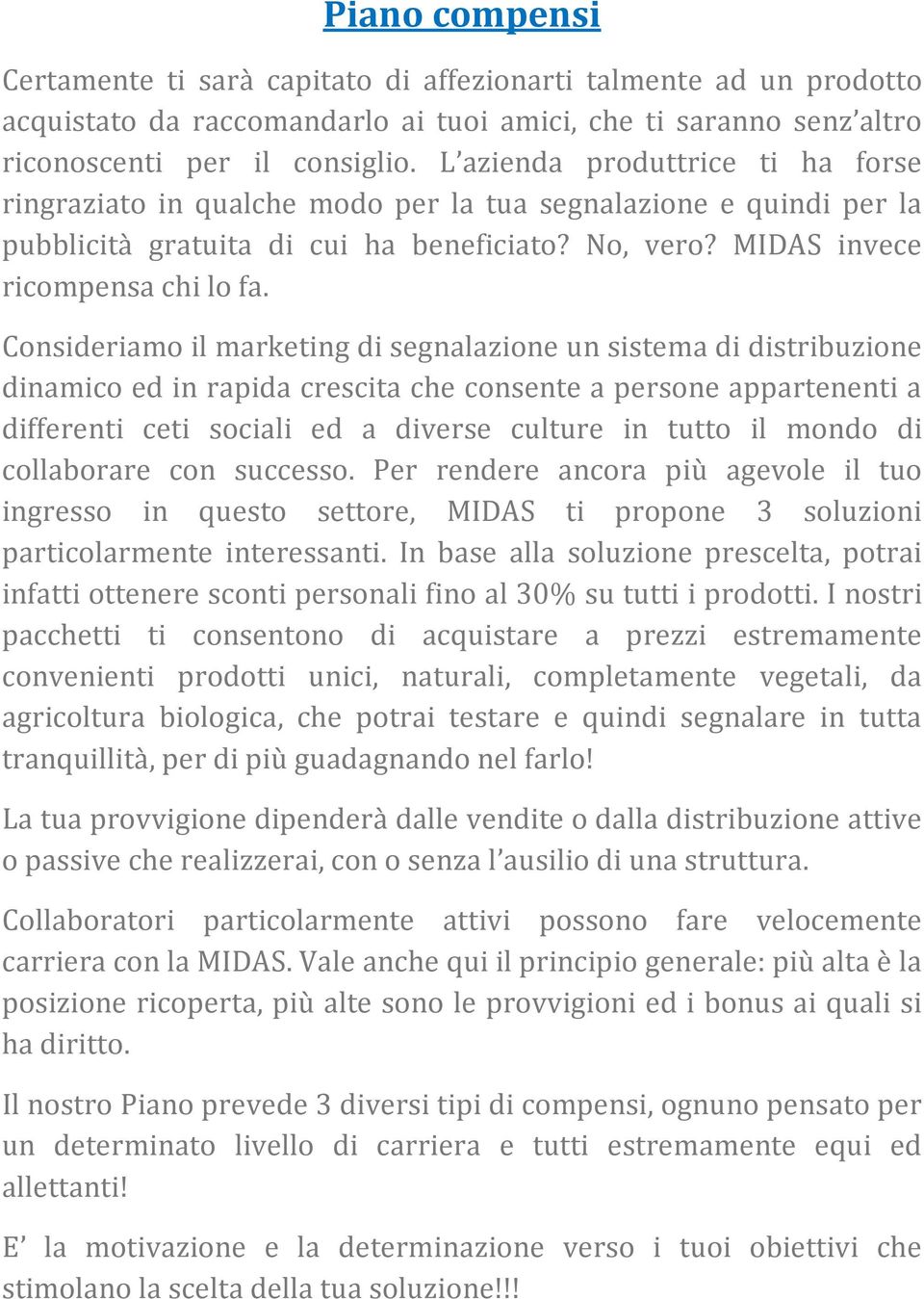 Piano compensi

Certamente ti sarà capitato di affezionarti talmente ad un prodotto acquistato da raccomandarlo ai tuoi amici, che ti saranno senz'altro riconoscenti per il consiglio. L'azienda produttrice ti ha forse ringraziato in qualche modo per la tua segnalazione e quindi per la pubblicità gratuita di cui ha beneficiato? No, vero? MIDAS invece ricompensa chi lo fa.

Consideriamo il marketing di segnalazione un sistema di distribuzione dinamico ed in rapida crescita che consente a persone appartenenti a differenti ceti sociali ed a diverse culture in tutto il mondo di collaborare con successo. Per rendere ancora più agevole il tuo ingresso in questo settore, MIDAS ti propone 3 soluzioni particolarmente interessanti. In base alla soluzione prescelta, potrai infatti ottenere sconti personali fino al 30% su tutti i prodotti. I nostri pacchetti ti consentono di acquistare a prezzi estremamente convenienti prodotti unici, naturali, completamente vegetali, da agricoltura biologica, che potrai testare e quindi segnalare in tutta tranquillità, per di più guadagnando nel farlo!

La tua provvigione dipenderà dalle vendite o dalla distribuzione attive o passive che realizzerai, con o senza l'ausilio di una struttura.

Collaboratori particolarmente attivi possono fare velocemente carriera con la MIDAS. Vale anche qui il principio generale: più alta è la posizione ricoperta, più alte sono le provvigioni ed i bonus ai quali si ha diritto.

Il nostro Piano prevede 3 diversi tipi di compensi, ognuno pensato per un determinato livello di carriera e tutti estremamente equi ed allettanti!

E' la motivazione e la determinazione verso i tuoi obiettivi che stimolano la scelta della tua soluzione!!!